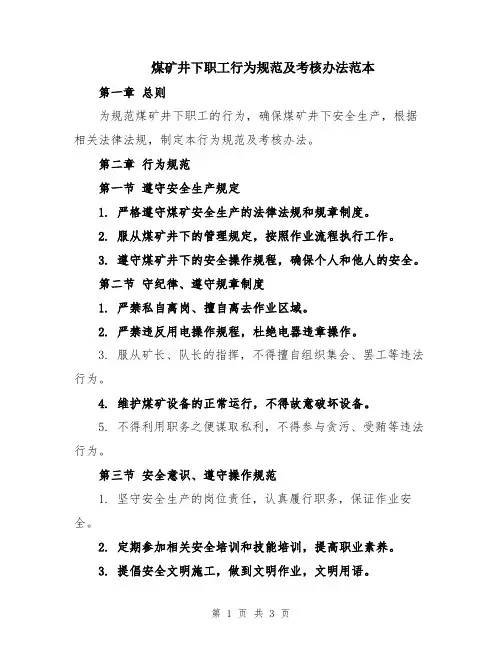 煤矿井下职工行为规范及考核办法范本

第一章 总则

为规范煤矿井下职工的行为，确保煤矿井下安全生产，根据相关法律法规，制定本行为规范及考核办法。

第二章 行为规范

第一节 遵守安全生产规定

1. 严格遵守煤矿安全生产的法律法规和规章制度。

2. 服从煤矿井下的管理规定，按照作业流程执行工作。

3. 遵守煤矿井下的安全操作规程，确保个人和他人的安全。

第二节 守纪律、遵守规章制度

1. 严禁私自离岗、擅自离去作业区域。

2. 严禁违反用电操作规程，杜绝电器违章操作。

3. 服从矿长、队长的指挥，不得擅自组织集会、罢工等违法行为。

4. 维护煤矿设备的正常运行，不得故意破坏设备。

5. 不得利用职务之便谋取私利，不得参与贪污、受贿等违法行为。

第三节 安全意识、遵守操作规范

1. 坚守安全生产的岗位责任，认真履行职务，保证作业安全。

2. 定期参加相关安全培训和技能培训，提高职业素养。

3. 提倡安全文明施工，做到文明作业，文明用语。

第 1 页 共 3 页